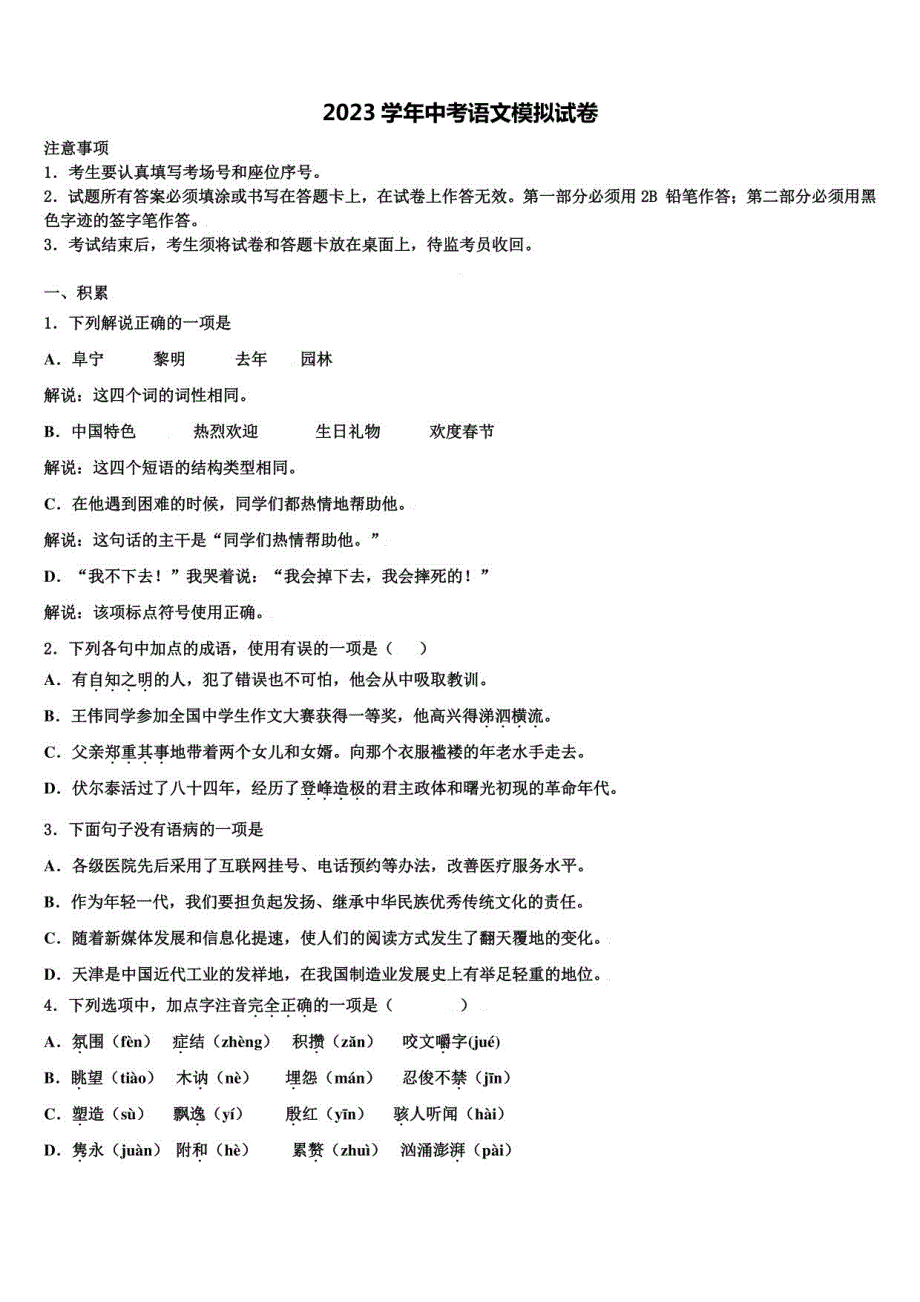 2023 学年中考语文模拟试卷

注意事项
1．考生要认真填写考场号和座位序号。
2．试题所有答案必须填涂或书写在答题卡上，在试卷上作答无效。第一部分必须用 2B 铅笔作答；第二部分必须用黑色字迹的签字笔作答。
3．考试结束后，考生须将试卷和答题卡放在桌面上，待监考员收回。

一、积累
1．下列解说正确的一项是
A．阜宁　　黎明　　去年　　园林
解说：这四个词的词性相同。
B．中国特色　　热烈欢迎　　生日礼物　　欢度春节
解说：这四个短语的结构类型相同。
C．在他遇到困难的时候，同学们都热情地帮助他。
解说：这句话的主干是“同学们热情帮助他。”
D．“我不下去！”我哭着说：“我会掉下去，我会摔死的！”
解说：该项标点符号使用正确。
2．下列各句中加点的成语，使用有误的一项是（　　）
A．有自知之明的人，犯了错误也不可怕，他会从中吸取教训。
B．王伟同学参加全国中学生作文大赛获得一等奖，他高兴得涕泗横流。
C．父亲郑重其事地带着两个女儿和女婿。向那个衣服褴褛的年老水手走去。
D．伏尔泰活过了八十四年，经历了登峰造极的君主政体和曙光初现的革命年代。
3．下面句子没有语病的一项是
A．各级医院先后采用了互联网挂号、电话预约等办法，改善医疗服务水平。
B．作为年轻一代，我们要担负起发扬、继承中华民族优秀传统文化的责任。
C．随着新媒体发展和信息化提速，使人们的阅读方式发生了翻天覆地的变化。
D．天津是中国近代工业的发祥地，在我国制造业发展史上有举足轻重的地位。
4．下列选项中，加点字注音完全正确的一项是（　　）
A．氛围（fèn）　症结（zhèng）　积攒（zǎn）　咬文嚼字(jué)
B．眺望（tiào）　木讷（nè）　埋怨（mán）　忍俊不禁（jīn）
C．塑造（sù）　飘逸（yí）　殷红（yīn）　骇人听闻（hài）
D．隽永（juàn）　附和（hè）　累赘（zhuì）　汹涌澎湃（pài）